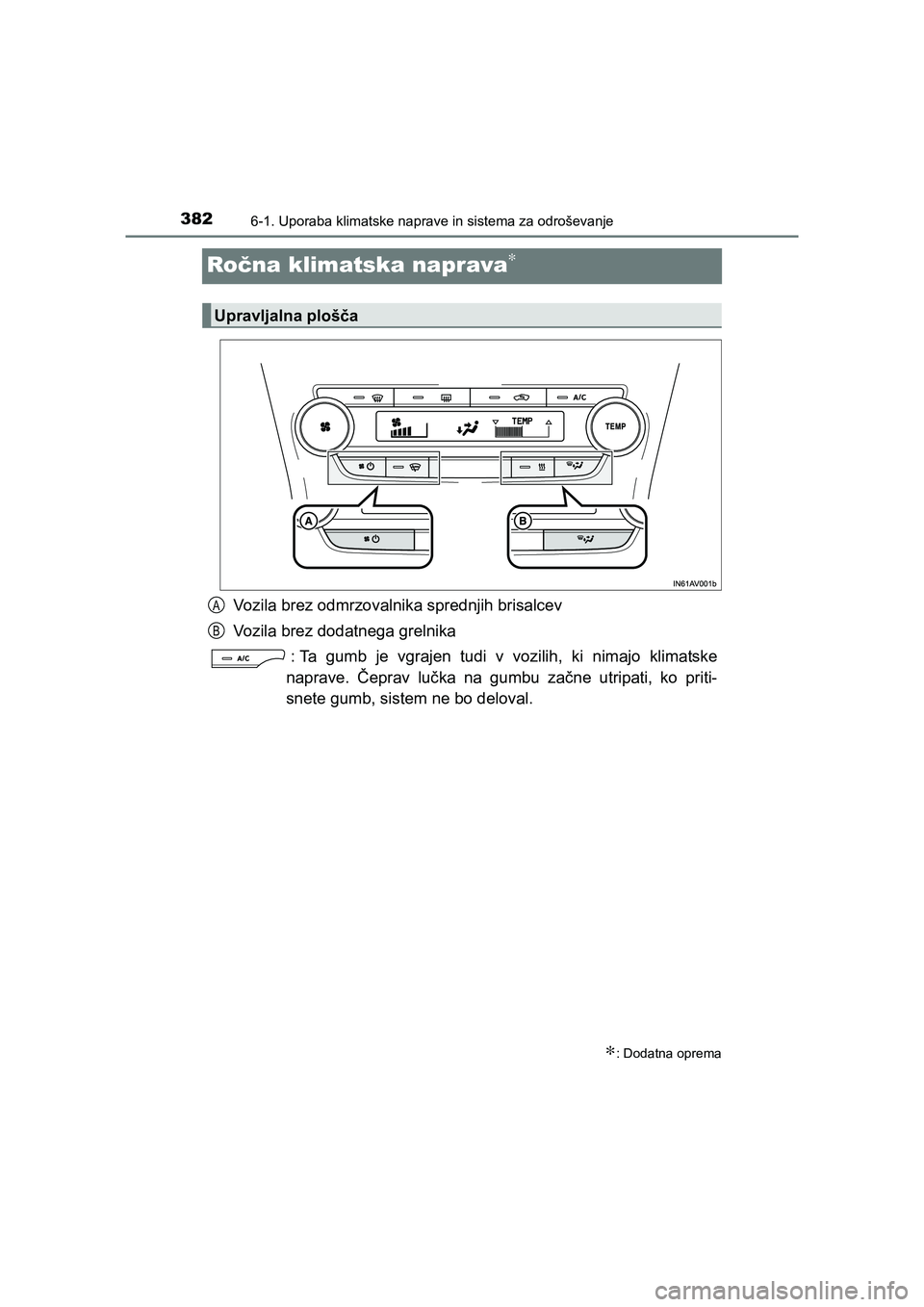 382 6-1. Uporaba klimatske naprave in sistema za odroševanje

Ročna klimatska naprava*

Upravljalna plošča

A/C
TEMP
TEMP
A
B
IN61AV001b

A Vozila brez odmrzovalnika sprednjih brisalcev

B Vozila brez dodatnega grelnika

A/C : Ta gumb je vgrajen tudi v vozilih, ki nimajo klimatske naprave. Čeprav lučka na gumbu začne utripati, ko pritisnete gumb, sistem ne bo deloval.

*: Dodatna oprema

carmanualsonline.info